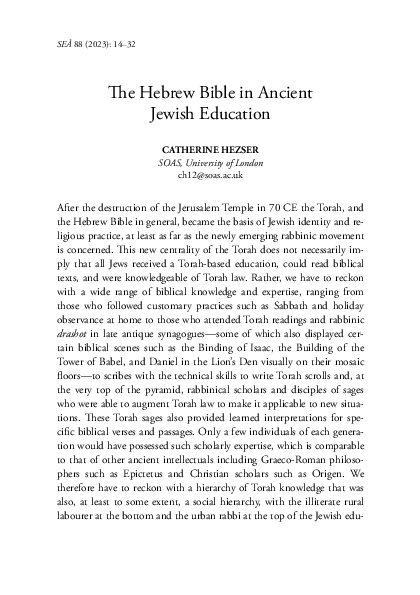 SEÅ 88 (2023): 14–32

The Hebrew Bible in Ancient Jewish Education

CATHERINE HEZSER
SOAS, University of London
ch12@soas.ac.uk

After the destruction of the Jerusalem Temple in 70 CE the Torah, and the Hebrew Bible in general, became the basis of Jewish identity and religious practice, at least as far as the newly emerging rabbinic movement is concerned. This new centrality of the Torah does not necessarily imply that all Jews received a Torah-based education, could read biblical texts, and were knowledgeable of Torah law. Rather, we have to reckon with a wide range of biblical knowledge and expertise, ranging from those who followed customary practices such as Sabbath and holiday observance at home to those who attended Torah readings and rabbinic drashot in late antique synagogues—some of which also displayed certain biblical scenes such as the Binding of Isaac, the Building of the Tower of Babel, and Daniel in the Lion's Den visually on their mosaic floors—to scribes with the technical skills to write Torah scrolls and, at the very top of the pyramid, rabbinical scholars and disciples of sages who were able to augment Torah law to make it applicable to new situations. These Torah sages also provided learned interpretations for specific biblical verses and passages. Only a few individuals of each generation would have possessed such scholarly expertise, which is comparable to that of other ancient intellectuals including Graeco-Roman philosophers such as Epictetus and Christian scholars such as Origen. We therefore have to reckon with a hierarchy of Torah knowledge that was also, at least to some extent, a social hierarchy, with the illiterate rural labourer at the bottom and the urban rabbi at the top of the Jewish edu-